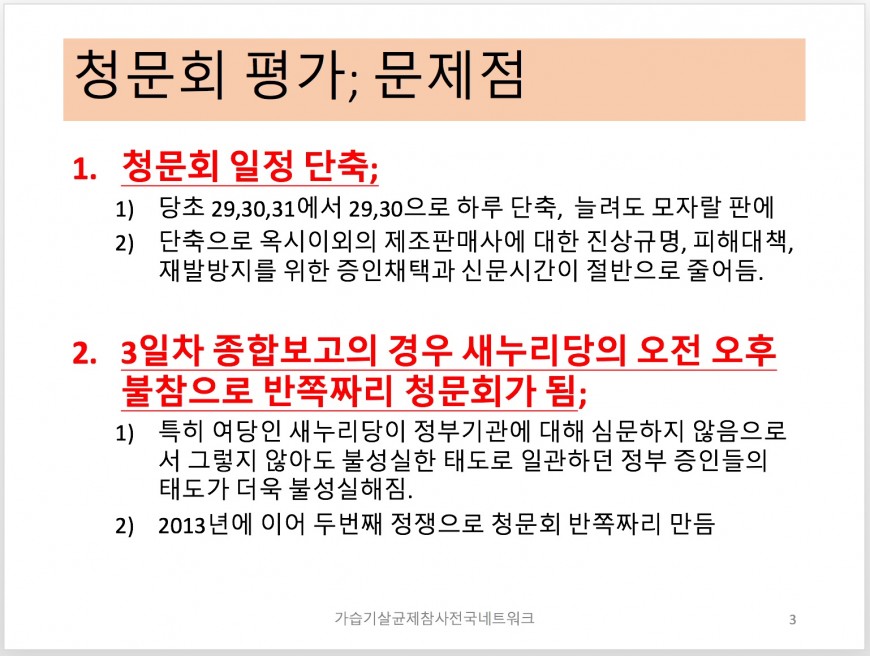 청문회 평가; 문제점

1. 청문회 일정 단축;

1) 당초 29,30,31에서 29,30으로 하루 단축, 늘려도 모자랄 판에

2) 단축으로 옥시이외의 제조판매사에 대한 진상규명, 피해대책, 재발방지를 위한 증인채택과 신문시간이 절반으로 줄어듬.

2. 3일차 종합보고의 경우 새누리당의 오전 오후 불참으로 반쪽짜리 청문회가 됨;

1) 특히 여당인 새누리당이 정부기관에 대해 심문하지 않음으로서 그렇지 않아도 불성실한 태도로 일관하던 정부 증인들의 태도가 더욱 불성실해짐.

2) 2013년에 이어 두번째 정쟁으로 청문회 반쪽짜리 만듬

가습기살균제참사전국네트워크

3